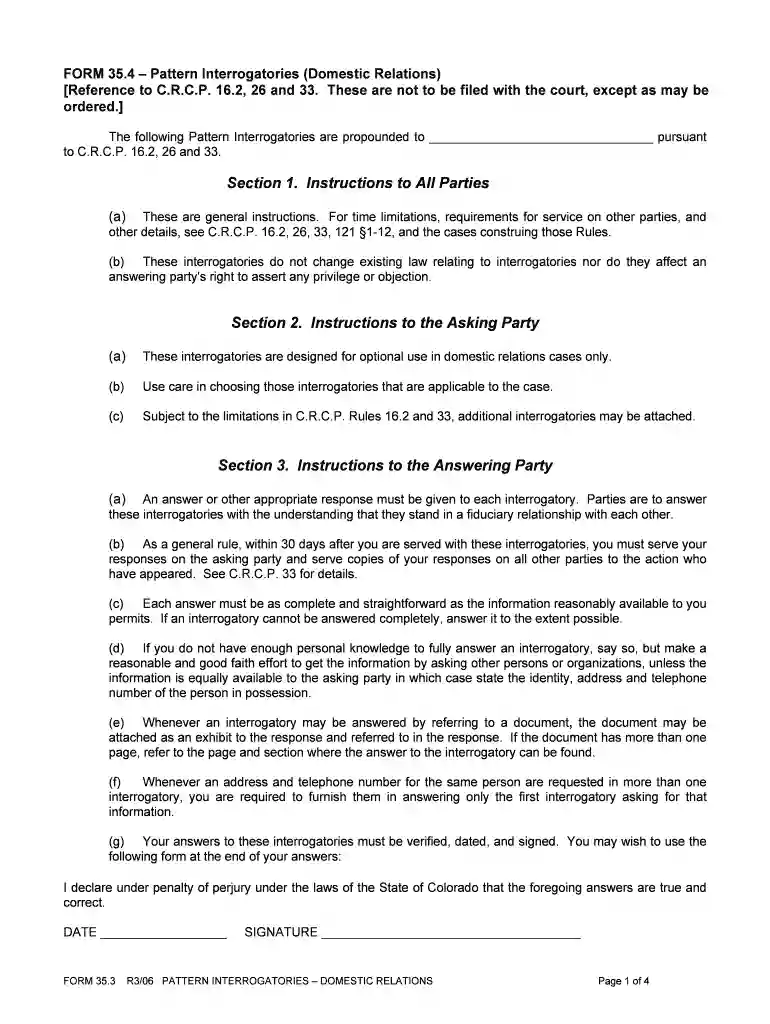 FORM 35.4 – Pattern Interrogatories (Domestic Relations)
[Reference to C.R.C.P. 16.2, 26 and 33. These are not to be filed with the court, except as may be ordered.]

The following Pattern Interrogatories are propounded to ____ pursuant to C.R.C.P. 16.2, 26 and 33.

Section 1. Instructions to All Parties

(a) These are general instructions. For time limitations, requirements for service on other parties, and other details, see C.R.C.P. 16.2, 26, 33, 121 §1-12, and the cases construing those Rules.

(b) These interrogatories do not change existing law relating to interrogatories nor do they affect an answering party's right to assert any privilege or objection.

Section 2. Instructions to the Asking Party

(a) These interrogatories are designed for optional use in domestic relations cases only.

(b) Use care in choosing those interrogatories that are applicable to the case.

(c) Subject to the limitations in C.R.C.P. Rules 16.2 and 33, additional interrogatories may be attached.

Section 3. Instructions to the Answering Party

(a) An answer or other appropriate response must be given to each interrogatory. Parties are to answer these interrogatories with the understanding that they stand in a fiduciary relationship with each other.

(b) As a general rule, within 30 days after you are served with these interrogatories, you must serve your responses on the asking party and serve copies of your responses on all other parties to the action who have appeared. See C.R.C.P. 33 for details.

(c) Each answer must be as complete and straightforward as the information reasonably available to you permits. If an interrogatory cannot be answered completely, answer it to the extent possible.

(d) If you do not have enough personal knowledge to fully answer an interrogatory, say so, but make a reasonable and good faith effort to get the information by asking other persons or organizations, unless the information is equally available to the asking party in which case state the identity, address and telephone number of the person in possession.

(e) Whenever an interrogatory may be answered by referring to a document, the document may be attached as an exhibit to the response and referred to in the response. If the document has more than one page, refer to the page and section where the answer to the interrogatory can be found.

(f) Whenever an address and telephone number for the same person are requested in more than one interrogatory, you are required to furnish them in answering only the first interrogatory asking for that information.

(g) Your answers to these interrogatories must be verified, dated, and signed. You may wish to use the following form at the end of your answers:

I declare under penalty of perjury under the laws of the State of Colorado that the foregoing answers are true and correct.

DATE ____ SIGNATURE ____

FORM 35.3 R3/06 PATTERN INTERROGATORIES – DOMESTIC RELATIONS Page 1 of 4